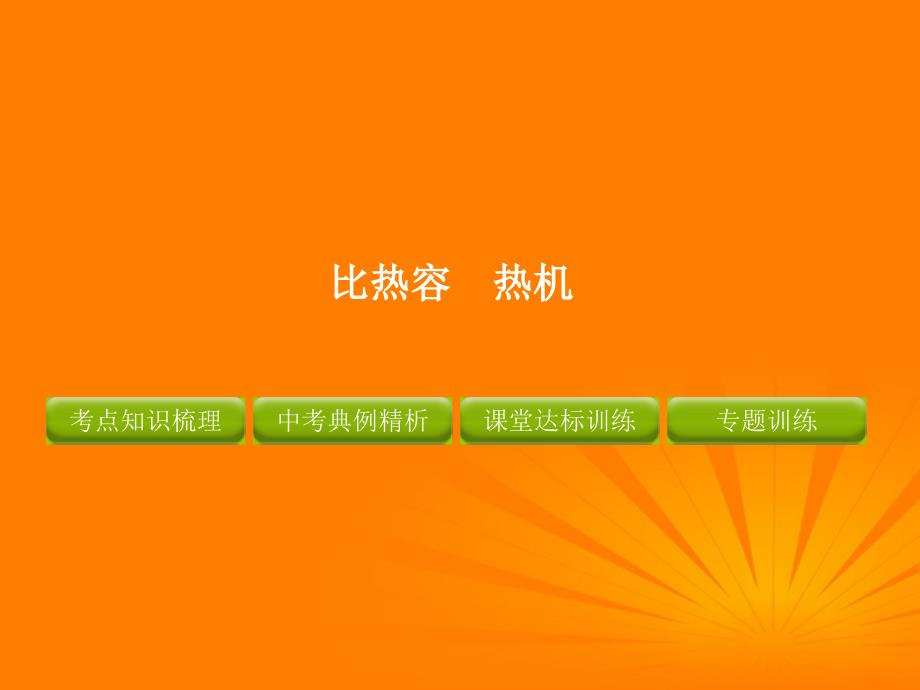 比热容　热机

考点知识梳理

中考典例精析

课堂达标训练

专题训练